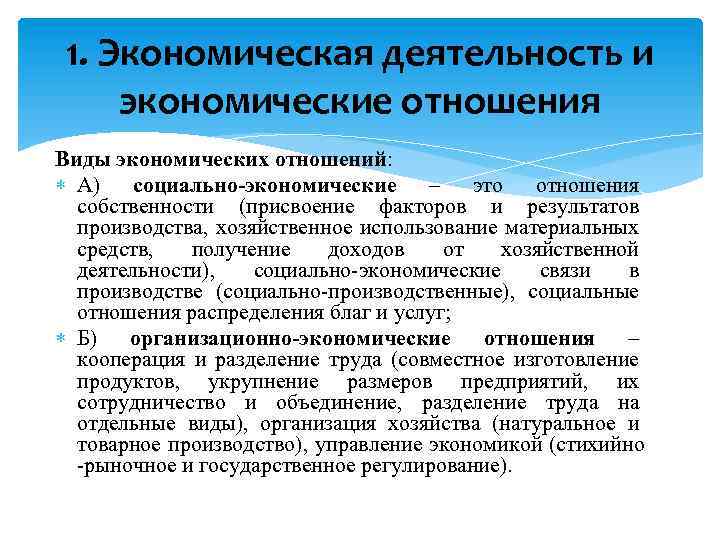 1. Экономическая деятельность и экономические отношения

Виды экономических отношений:

А) социально-экономические – это отношения собственности (присвоение факторов и результатов производства, хозяйственное использование материальных средств, получение доходов от хозяйственной деятельности), социально-экономические связи в производстве (социально-производственные), социальные отношения распределения благ и услуг;

Б) организационно-экономические отношения – кооперация и разделение труда (совместное изготовление продуктов, укрупнение размеров предприятий, их сотрудничество и объединение, разделение труда на отдельные виды), организация хозяйства (натуральное и товарное производство), управление экономикой (стихийно -рыночное и государственное регулирование).